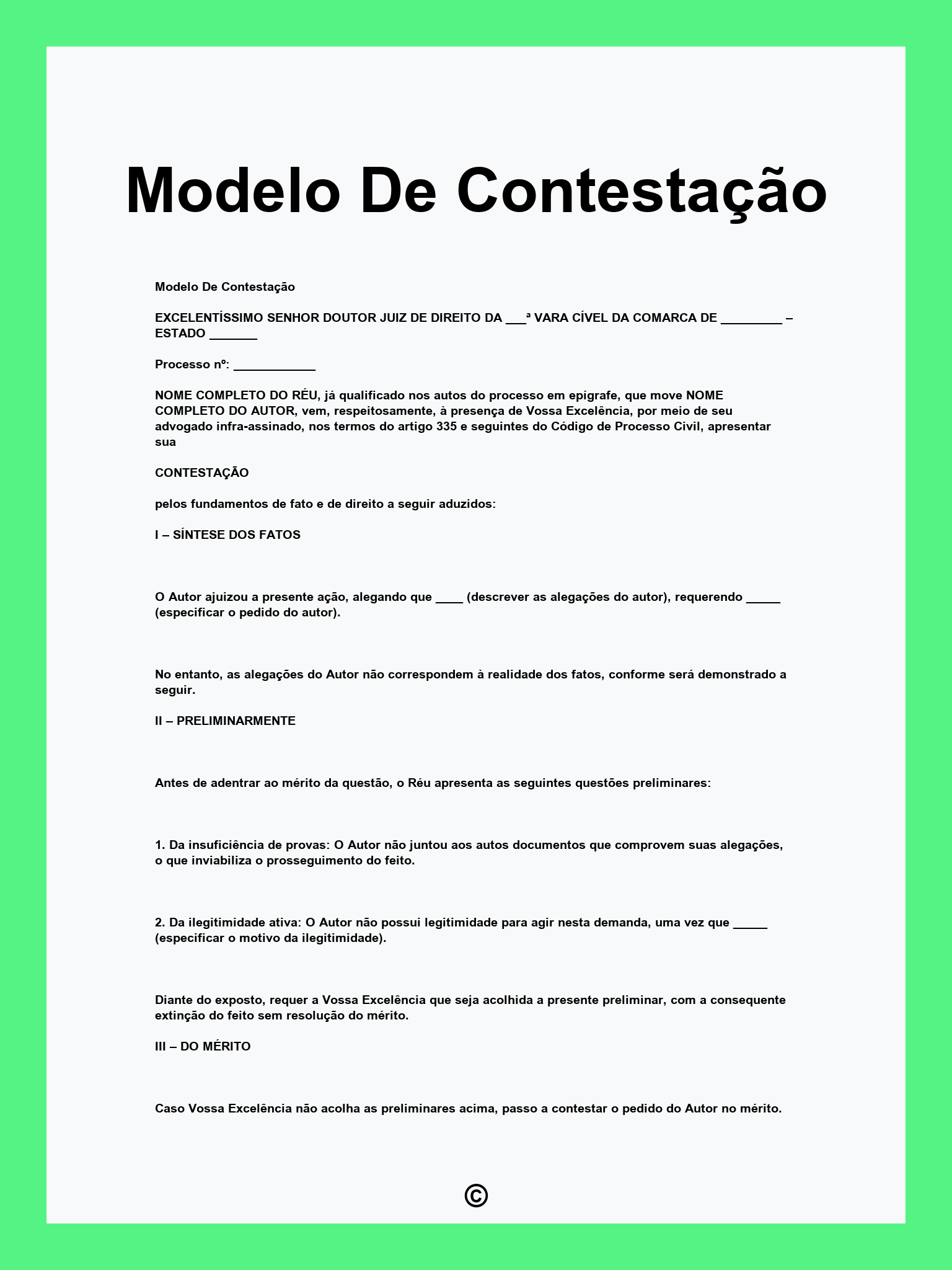 Modelo De Contestação

Modelo De Contestação

EXCELENTÍSSIMO SENHOR DOUTOR JUIZ DE DIREITO DA ___ª VARA CÍVEL DA COMARCA DE _________ – ESTADO _______

Processo nº: ____________

NOME COMPLETO DO RÉU, já qualificado nos autos do processo em epígrafe, que move NOME COMPLETO DO AUTOR, vem, respeitosamente, à presença de Vossa Excelência, por meio de seu advogado infra-assinado, nos termos do artigo 335 e seguintes do Código de Processo Civil, apresentar sua

CONTESTAÇÃO

pelos fundamentos de fato e de direito a seguir aduzidos:

I – SÍNTESE DOS FATOS

O Autor ajuizou a presente ação, alegando que ____ (descrever as alegações do autor), requerendo _____ (especificar o pedido do autor).

No entanto, as alegações do Autor não correspondem à realidade dos fatos, conforme será demonstrado a seguir.

II – PRELIMINARMENTE

Antes de adentrar ao mérito da questão, o Réu apresenta as seguintes questões preliminares:

1. Da insuficiência de provas: O Autor não juntou aos autos documentos que comprovem suas alegações, o que inviabiliza o prosseguimento do feito.

2. Da ilegitimidade ativa: O Autor não possui legitimidade para agir nesta demanda, uma vez que _____ (especificar o motivo da ilegitimidade).

Diante do exposto, requer a Vossa Excelência que seja acolhida a presente preliminar, com a consequente extinção do feito sem resolução do mérito.

III – DO MÉRITO

Caso Vossa Excelência não acolha as preliminares acima, passo a contestar o pedido do Autor no mérito.

©